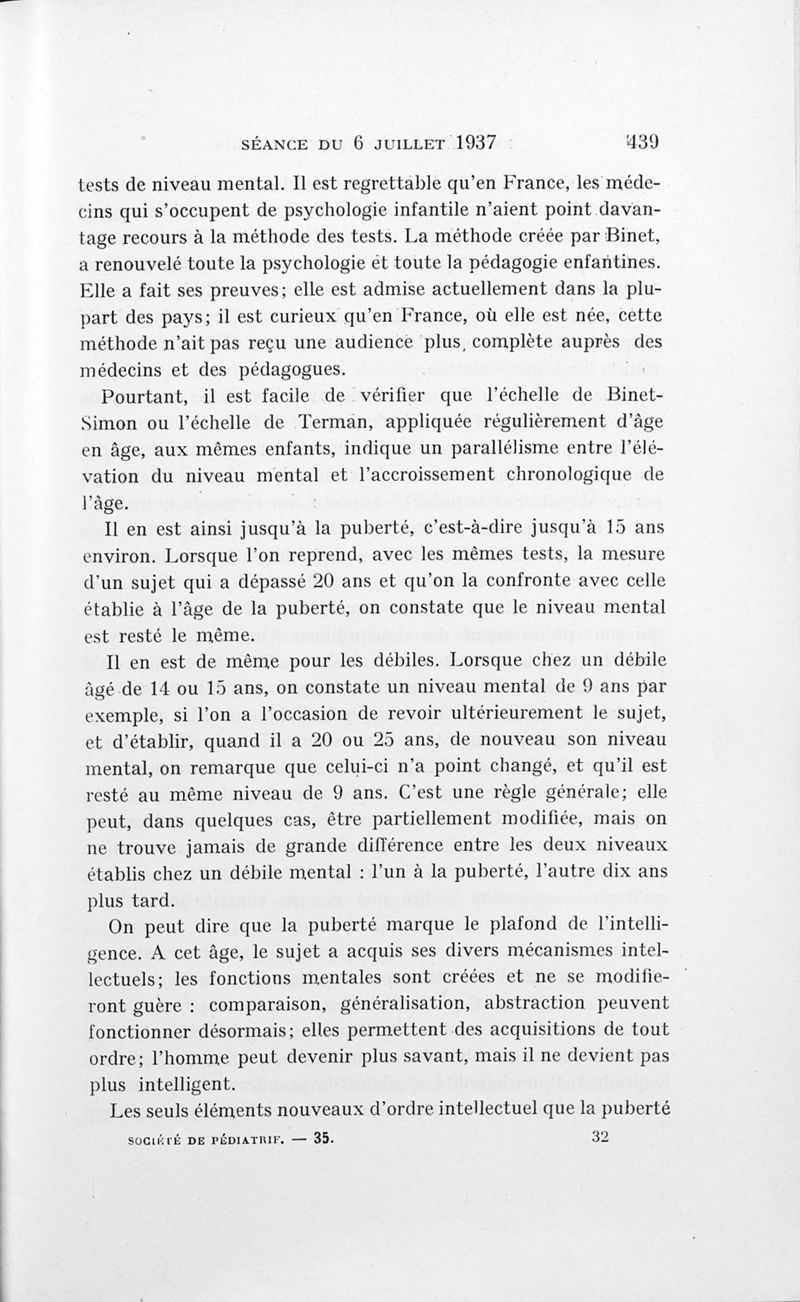 SÉANCE DU 6 JUILLET 1937 439

tests de niveau mental. Il est regrettable qu'en France, les médecins qui s'occupent de psychologie infantile n'aient point davantage recours à la méthode des tests. La méthode créée par Binet, a renouvelé toute la psychologie et toute la pédagogie enfantines. Elle a fait ses preuves; elle est admise actuellement dans la plupart des pays; il est curieux qu'en France, où elle est née, cette méthode n'ait pas reçu une audience plus complète auprès des médecins et des pédagogues.

Pourtant, il est facile de vérifier que l'échelle de Binet-Simon ou l'échelle de Terman, appliquée régulièrement d'âge en âge, aux mêmes enfants, indique un parallélisme entre l'élévation du niveau mental et l'accroissement chronologique de l'âge.

Il en est ainsi jusqu'à la puberté, c'est-à-dire jusqu'à 15 ans environ. Lorsque l'on reprend, avec les mêmes tests, la mesure d'un sujet qui a dépassé 20 ans et qu'on la confronte avec celle établie à l'âge de la puberté, on constate que le niveau mental est resté le même.

Il en est de même pour les débiles. Lorsque chez un débile âgé de 14 ou 15 ans, on constate un niveau mental de 9 ans par exemple, si l'on a l'occasion de revoir ultérieurement le sujet, et d'établir, quand il a 20 ou 25 ans, de nouveau son niveau mental, on remarque que celui-ci n'a point changé, et qu'il est resté au même niveau de 9 ans. C'est une règle générale; elle peut, dans quelques cas, être partiellement modifiée, mais on ne trouve jamais de grande différence entre les deux niveaux établis chez un débile mental : l'un à la puberté, l'autre dix ans plus tard.

On peut dire que la puberté marque le plafond de l'intelligence. A cet âge, le sujet a acquis ses divers mécanismes intellectuels; les fonctions mentales sont créées et ne se modifieront guère : comparaison, généralisation, abstraction peuvent fonctionner désormais; elles permettent des acquisitions de tout ordre; l'homme peut devenir plus savant, mais il ne devient pas plus intelligent.

Les seuls éléments nouveaux d'ordre intellectuel que la puberté

SOCIÉTÉ DE PÉDIATRIE. — 35. 32